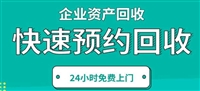 企业资产回收

快速预约回收

24小时免费上门